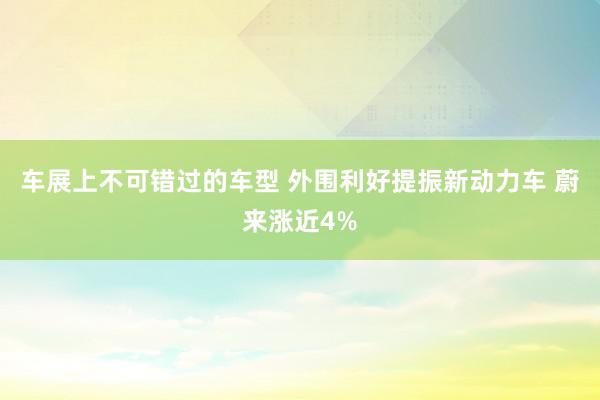 车展上不可错过的车型 外围利好提振新动力车 蔚来涨近4%